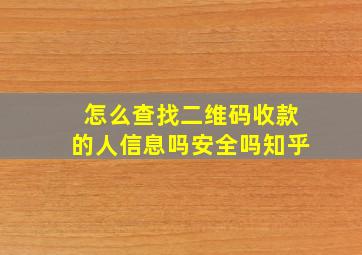 怎么查找二维码收款的人信息吗安全吗知乎